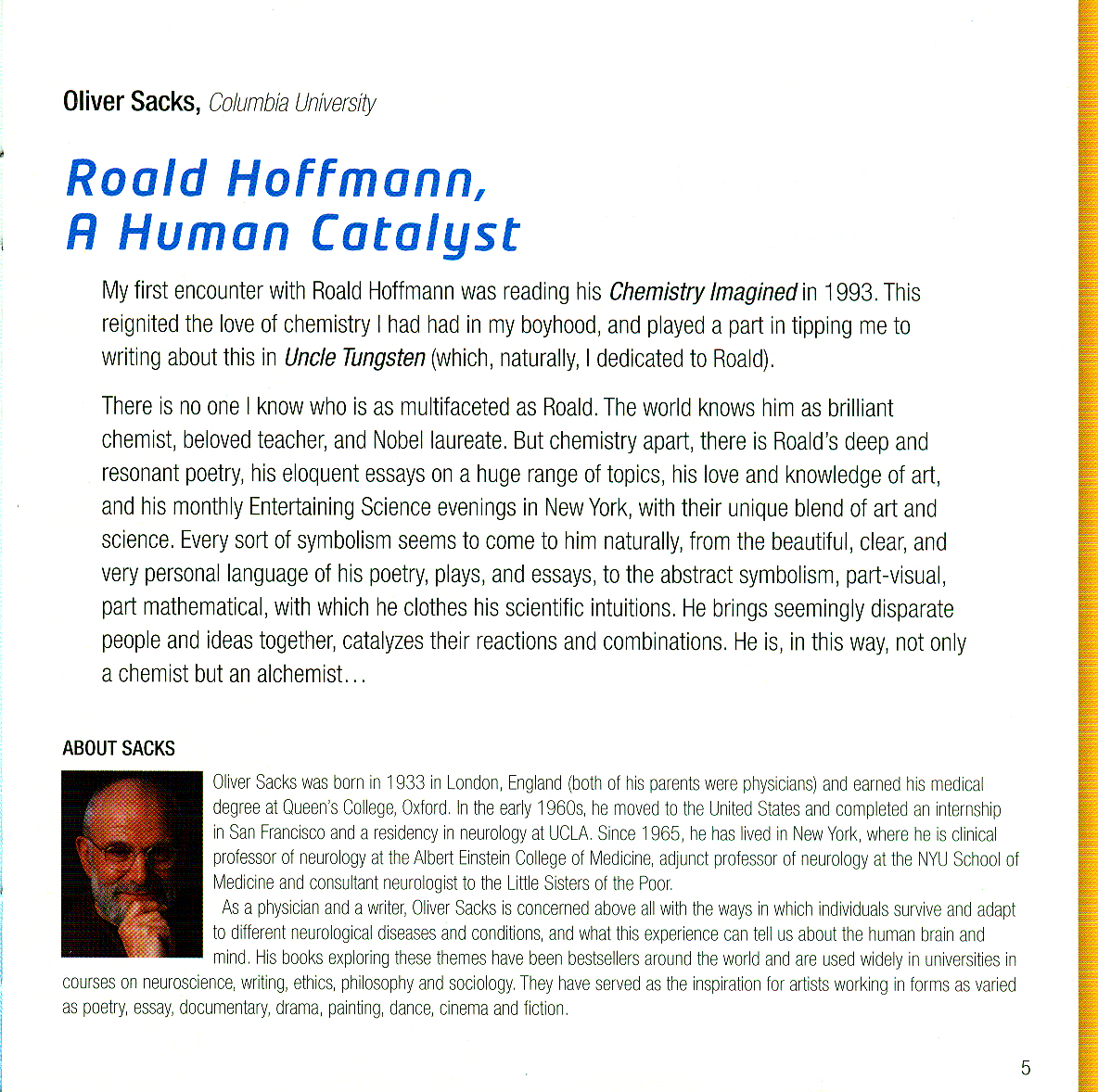 Oliver Sacks, Columbia University

Roald Hoffmann, A Human Catalyst

My first encounter with Roald Hoffmann was reading his Chemistry Imagined in 1993. This reignited the love of chemistry I had had in my boyhood, and played a part in tipping me to writing about this in Uncle Tungsten (which, naturally, I dedicated to Roald).

There is no one I know who is as multifaceted as Roald. The world knows him as brilliant chemist, beloved teacher, and Nobel laureate. But chemistry apart, there is Roald's deep and resonant poetry, his eloquent essays on a huge range of topics, his love and knowledge of art, and his monthly Entertaining Science evenings in New York, with their unique blend of art and science. Every sort of symbolism seems to come to him naturally, from the beautiful, clear, and very personal language of his poetry, plays, and essays, to the abstract symbolism, part-visual, part mathematical, with which he clothes his scientific intuitions. He brings seemingly disparate people and ideas together, catalyzes their reactions and combinations. He is, in this way, not only a chemist but an alchemist…

ABOUT SACKS

Oliver Sacks was born in 1933 in London, England (both of his parents were physicians) and earned his medical degree at Queen's College, Oxford. In the early 1960s, he moved to the United States and completed an internship in San Francisco and a residency in neurology at UCLA. Since 1965, he has lived in New York, where he is clinical professor of neurology at the Albert Einstein College of Medicine, adjunct professor of neurology at the NYU School of Medicine and consultant neurologist to the Little Sisters of the Poor.

As a physician and a writer, Oliver Sacks is concerned above all with the ways in which individuals survive and adapt to different neurological diseases and conditions, and what this experience can tell us about the human brain and mind. His books exploring these themes have been bestsellers around the world and are used widely in universities in courses on neuroscience, writing, ethics, philosophy and sociology. They have served as the inspiration for artists working in forms as varied as poetry, essay, documentary, drama, painting, dance, cinema and fiction.

5